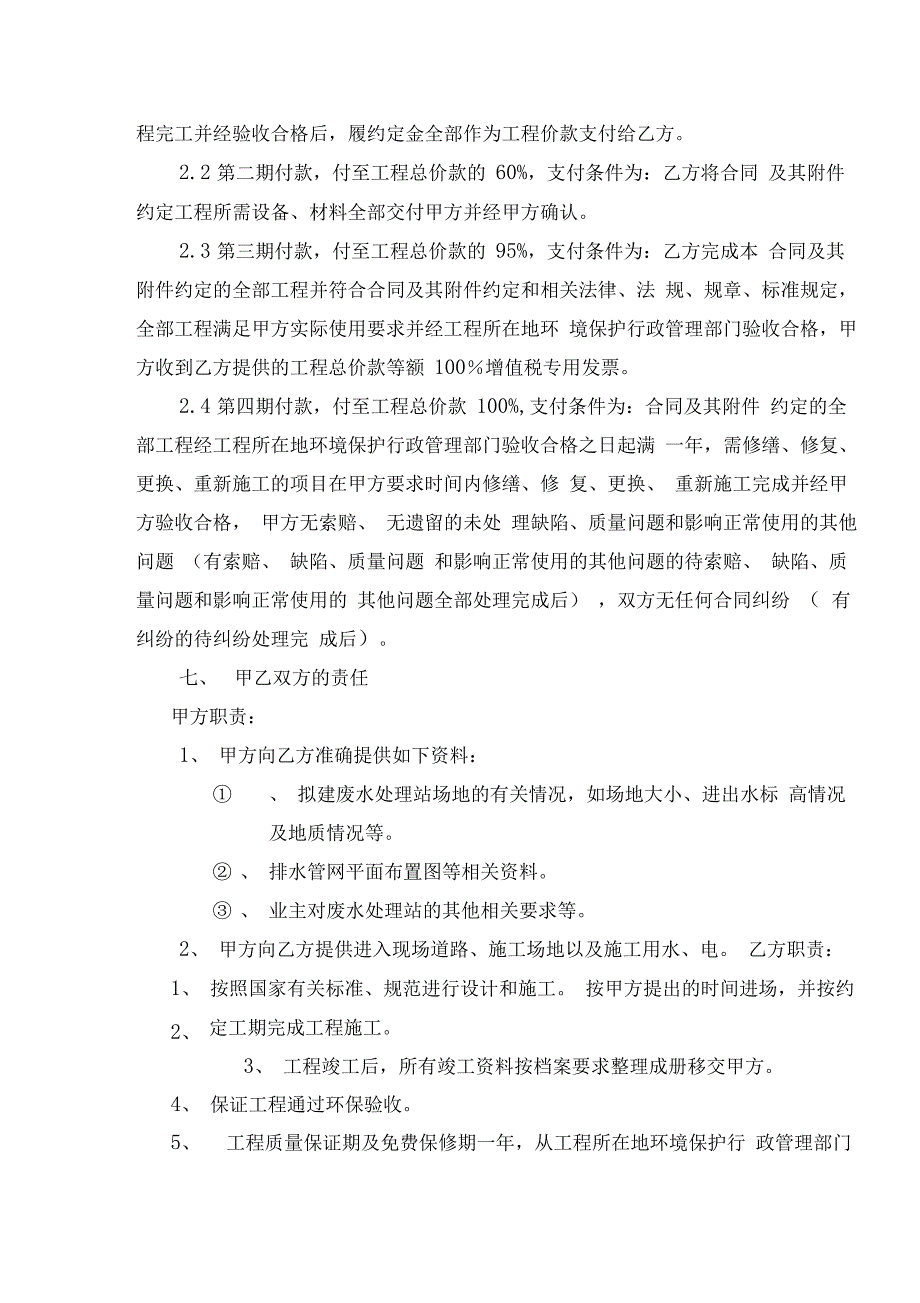 程完工并经验收合格后，履约定金全部作为工程价款支付给乙方。

2.2 第二期付款，付至工程总价款的 60%，支付条件为：乙方将合同 及其附件约定工程所需设备、材料全部交付甲方并经甲方确认。

2.3 第三期付款，付至工程总价款的 95%，支付条件为：乙方完成本 合同及其附件约定的全部工程并符合合同及其附件约定和相关法律、法 规、规章、标准规定，全部工程满足甲方实际使用要求并经工程所在地环 境保护行政管理部门验收合格，甲方收到乙方提供的工程总价款等额 100%增值税专用发票。

2.4 第四期付款，付至工程总价款 100%,支付条件为：合同及其附件 约定的全部工程经工程所在地环境保护行政管理部门验收合格之日起满 一年，需修缮、修复、更换、重新施工的项目在甲方要求时间内修缮、修 复、更换、 重新施工完成并经甲方验收合格， 甲方无索赔、 无遗留的未处 理缺陷、质量问题和影响正常使用的其他问题 （有索赔、 缺陷、质量问题 和影响正常使用的其他问题的待索赔、 缺陷、质量问题和影响正常使用的 其他问题全部处理完成后） ，双方无任何合同纠纷 （ 有纠纷的待纠纷处理完 成后）。

七、 甲乙双方的责任

甲方职责：

1、 甲方向乙方准确提供如下资料：

① 、 拟建废水处理站场地的有关情况，如场地大小、进出水标 高情况及地质情况等。

② 、 排水管网平面布置图等相关资料。

③ 、 业主对废水处理站的其他相关要求等。

2、 甲方向乙方提供进入现场道路、施工场地以及施工用水、电。 乙方职责：

1、 按照国家有关标准、规范进行设计和施工。 按甲方提出的时间进场，并按约

2、 定工期完成工程施工。

3、 工程竣工后，所有竣工资料按档案要求整理成册移交甲方。

4、 保证工程通过环保验收。

5、 工程质量保证期及免费保修期一年，从工程所在地环境保护行 政管理部门